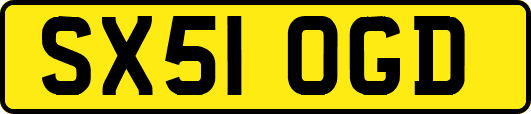 SX51 OGD